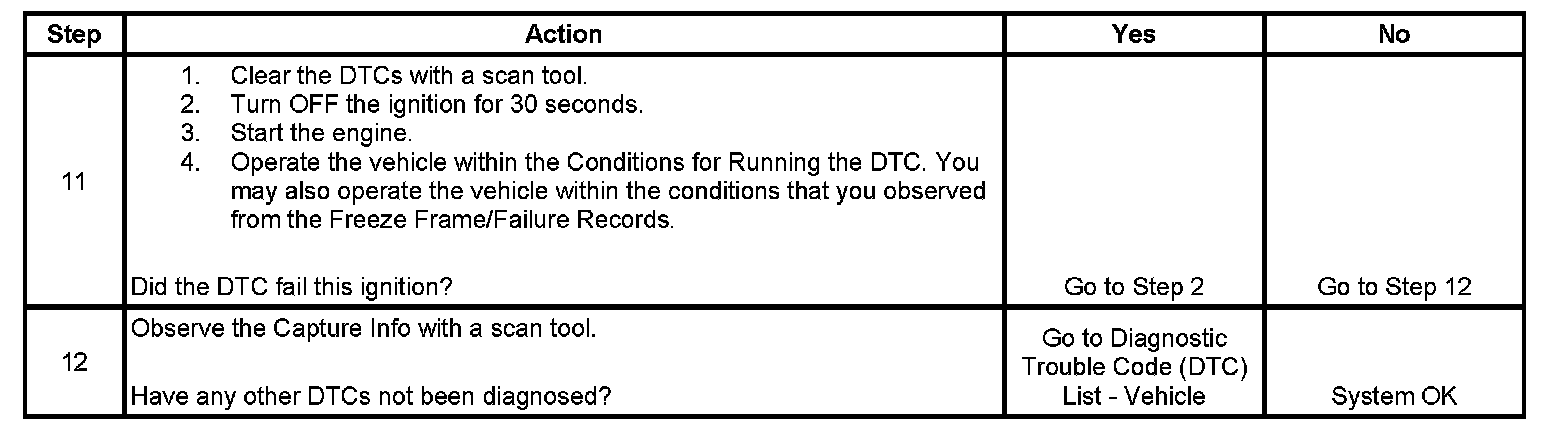 | Step | Action | Yes | No |
|---|---|---|---|
| 11 | 1. Clear the DTCs with a scan tool. 2. Turn OFF the ignition for 30 seconds. 3. Start the engine. 4. Operate the vehicle within the Conditions for Running the DTC. You may also operate the vehicle within the conditions that you observed from the Freeze Frame/Failure Records. Did the DTC fail this ignition? | Go to Step 2 | Go to Step 12 |
| 12 | Observe the Capture Info with a scan tool. Have any other DTCs not been diagnosed? | Go to Diagnostic Trouble Code (DTC) List - Vehicle | System OK |